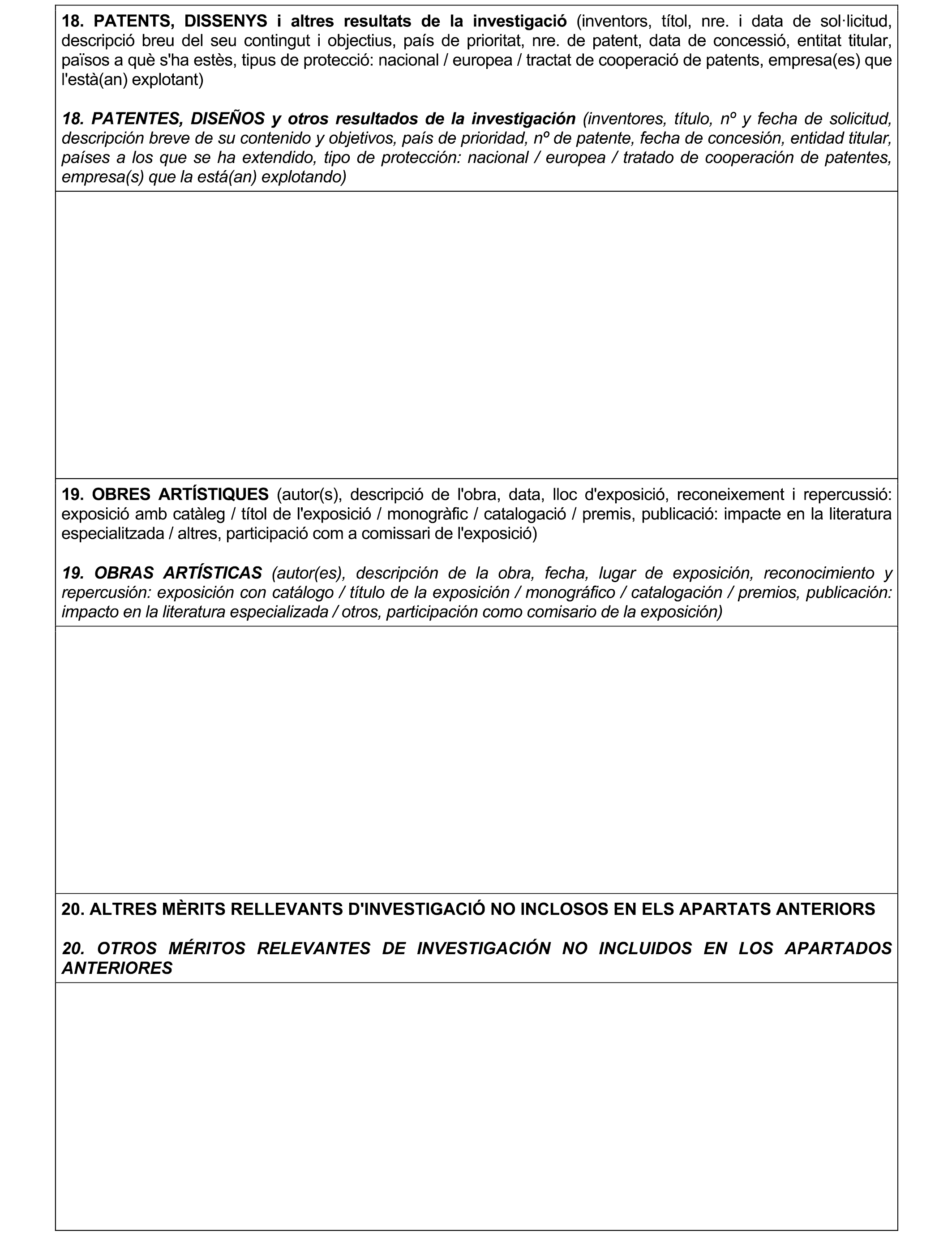 18. PATENTS, DISSENYS i altres resultats de la investigació (inventors, títol, nre. i data de sol·licitud, descripció breu del seu contingut i objectius, país de prioritat, nre. de patent, data de concessió, entitat titular, països a què s'ha estès, tipus de protecció: nacional / europea / tractat de cooperació de patents, empresa(es) que l'està(an) explotant)

18. PATENTES, DISEÑOS y otros resultados de la investigación (inventores, título, nº y fecha de solicitud, descripción breve de su contenido y objetivos, país de prioridad, nº de patente, fecha de concesión, entidad titular, países a los que se ha extendido, tipo de protección: nacional / europea / tratado de cooperación de patentes, empresa(s) que la está(an) explotando)

19. OBRES ARTÍSTIQUES (autor(s), descripció de l'obra, data, lloc d'exposició, reconeixement i repercussió: exposició amb catàleg / títol de l'exposició / monogràfic / catalogació / premis, publicació: impacte en la literatura especialitzada / altres, participació com a comissari de l'exposició)

19. OBRAS ARTÍSTICAS (autor(es), descripción de la obra, fecha, lugar de exposición, reconocimiento y repercusión: exposición con catálogo / título de la exposición / monográfico / catalogación / premios, publicación: impacto en la literatura especializada / otros, participación como comisario de la exposición)

20. ALTRES MÈRITS RELLEVANTS D'INVESTIGACIÓ NO INCLOSOS EN ELS APARTATS ANTERIORS

20. OTROS MÉRITOS RELEVANTES DE INVESTIGACIÓN NO INCLUIDOS EN LOS APARTADOS ANTERIORES